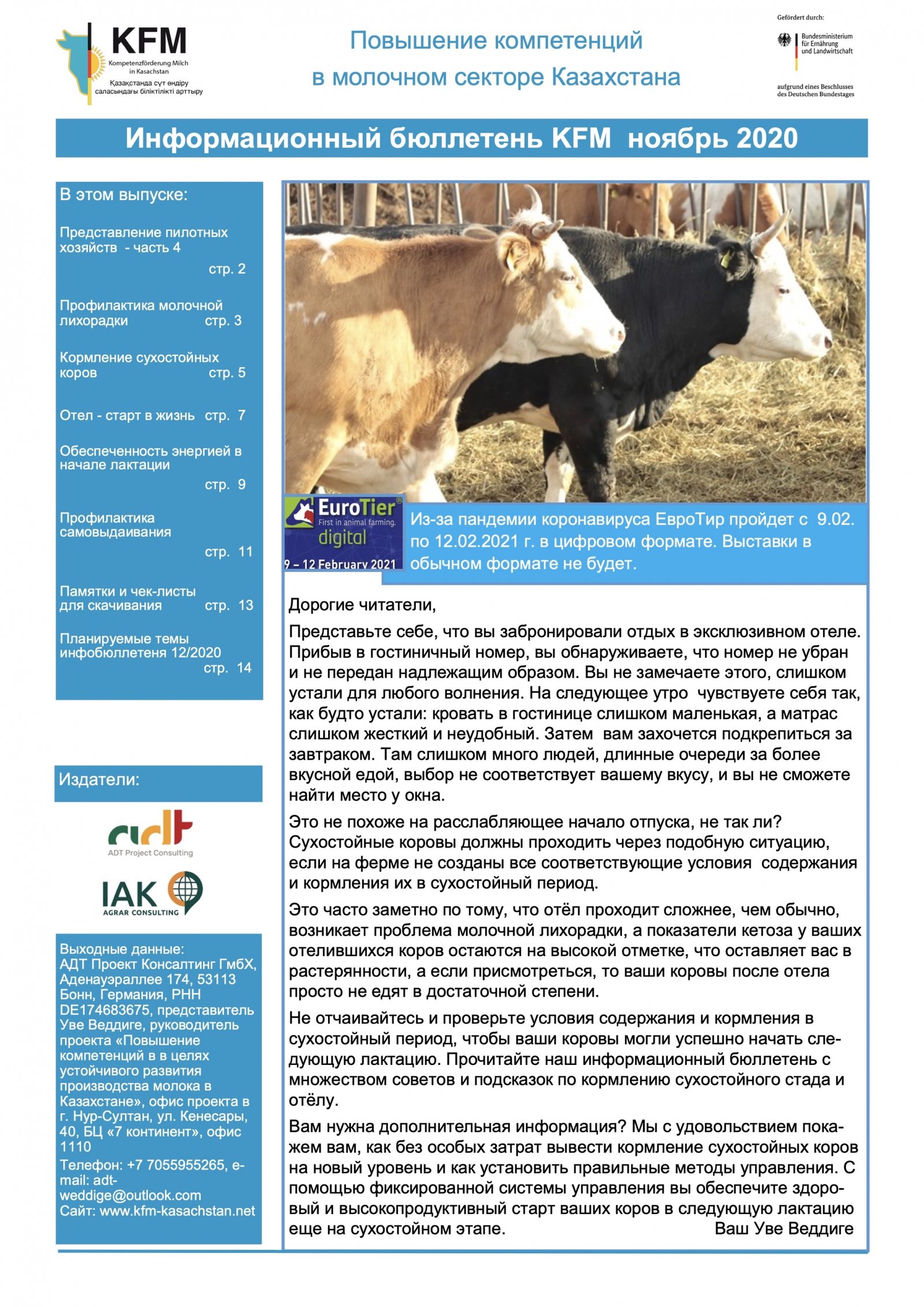 KFM
Kompetenzförderung Milch in Kasachstan
Қазақстанда сүт өндіру саласындағы біліктілікті арттыру

Повышение компетенций в молочном секторе Казахстана

Gefördert durch:
Bundesministerium für Ernährung und Landwirtschaft
aufgrund eines Beschlusses des Deutschen Bundestages

Информационный бюллетень KFM ноябрь 2020

В этом выпуске:

Представление пилотных хозяйств - часть 4 стр. 2

Профилактика молочной лихорадки стр. 3

Кормление сухостойных коров стр. 5

Отел - старт в жизнь стр. 7

Обеспеченность энергией в начале лактации стр. 9

Профилактика самовыдаивания стр. 11

Памятки и чек-листы для скачивания стр. 13

Планируемые темы инфобюллетеня 12/2020 стр. 14

Издатели:

adt
ADT Project Consulting

IAK
AGRAR CONSULTING

Выходные данные: АДТ Проект Консалтинг ГмбХ, Аденауэраллее 174, 53113 Бонн, Германия, РНН DE174683675, представитель Уве Веддиге, руководитель проекта «Повышение компетенций в в целях устойчивого развития производства молока в Казахстане», офис проекта в г. Нур-Султан, ул. Кенесары, 40, БЦ «7 континент», офис 1110
Телефон: +7 7055955265, e-mail: adt-weddige@outlook.com
Сайт: www.kfm-kasachstan.net

EuroTier
First in animal farming.
digital
9 – 12 February 2021

Из-за пандемии коронавируса ЕвроТир пройдет с 9.02. по 12.02.2021 г. в цифровом формате. Выставки в обычном формате не будет.

Дорогие читатели,

Представьте себе, что вы забронировали отдых в эксклюзивном отеле. Прибыв в гостиничный номер, вы обнаруживаете, что номер не убран и не передан надлежащим образом. Вы не замечаете этого, слишком устали для любого волнения. На следующее утро чувствуете себя так, как будто устали: кровать в гостинице слишком маленькая, а матрас слишком жесткий и неудобный. Затем вам захочется подкрепиться за завтраком. Там слишком много людей, длинные очереди за более вкусной едой, выбор не соответствует вашему вкусу, и вы не сможете найти место у окна.

Это не похоже на расслабляющее начало отпуска, не так ли? Сухостойные коровы должны проходить через подобную ситуацию, если на ферме не созданы все соответствующие условия содержания и кормления их в сухостойный период.

Это часто заметно по тому, что отёл проходит сложнее, чем обычно, возникает проблема молочной лихорадки, а показатели кетоза у ваших отелившихся коров остаются на высокой отметке, что оставляет вас в растерянности, а если присмотреться, то ваши коровы после отела просто не едят в достаточной степени.

Не отчаивайтесь и проверьте условия содержания и кормления в сухостойный период, чтобы ваши коровы могли успешно начать следующую лактацию. Прочитайте наш информационный бюллетень с множеством советов и подсказок по кормлению сухостойного стада и отёлу.

Вам нужна дополнительная информация? Мы с удовольствием покажем вам, как без особых затрат вывести кормление сухостойных коров на новый уровень и как установить правильные методы управления. С помощью фиксированной системы управления вы обеспечите здоровый и высокопродуктивный старт ваших коров в следующую лактацию еще на сухостойном этапе. Ваш Уве Веддиге